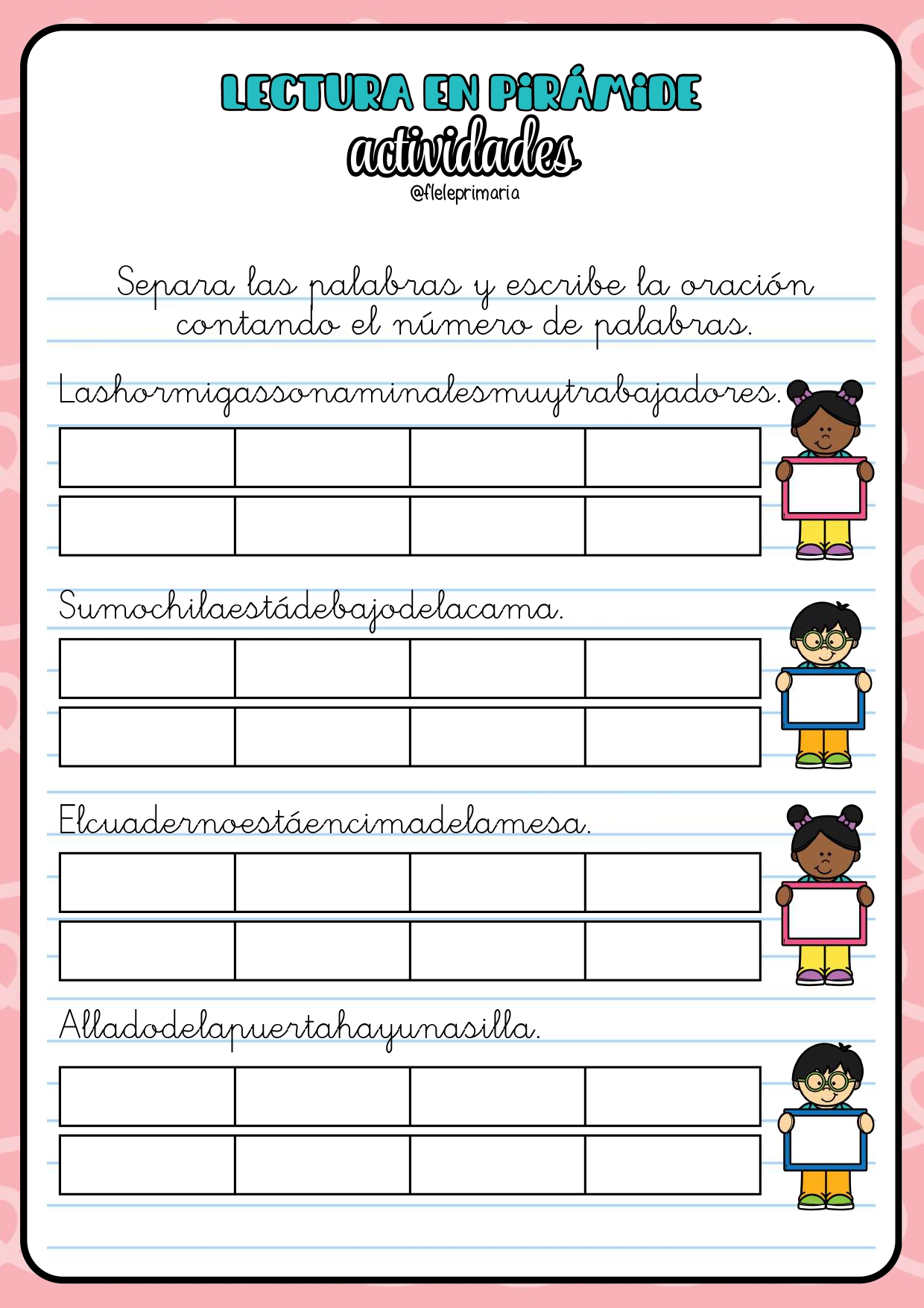 LECTURA EN PIRÁMIDE
actividades
@fleleprimaria

Separa las palabras y escribe la oración contando el número de palabras.

Lashormigassonaminalesmuytrabajadores.

Sumochilaestádebajodelacama.

Elcuadernoestáencimadelamesa.

Alladodelapuertahayunasilla.